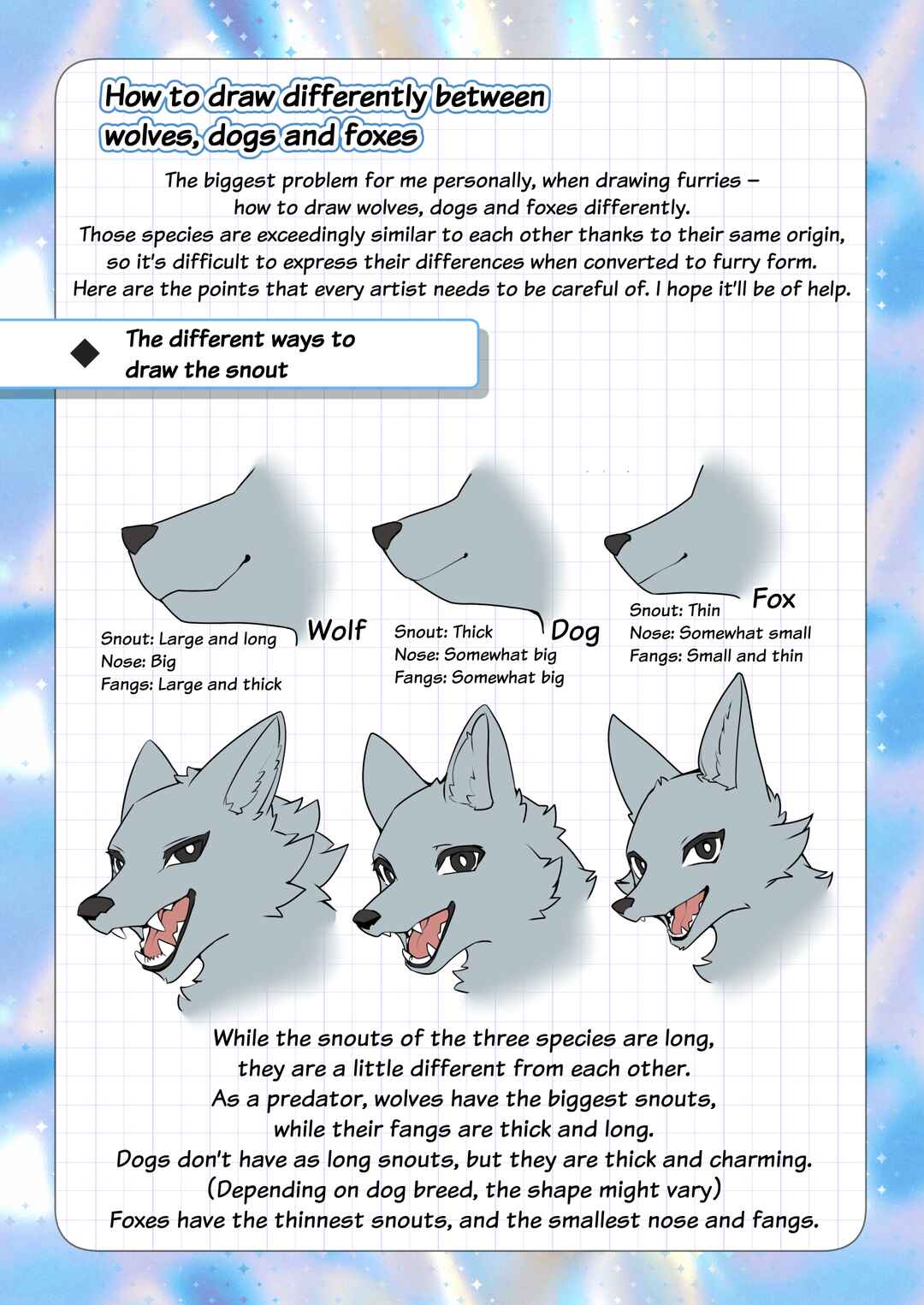 How to draw differently between wolves, dogs and foxes

The biggest problem for me personally, when drawing furries – how to draw wolves, dogs and foxes differently.
Those species are exceedingly similar to each other thanks to their same origin, so it's difficult to express their differences when converted to furry form.
Here are the points that every artist needs to be careful of. I hope it'll be of help.

◆ The different ways to draw the snout

Wolf
Snout: Large and long
Nose: Big
Fangs: Large and thick

Dog
Snout: Thick
Nose: Somewhat big
Fangs: Somewhat big

Fox
Snout: Thin
Nose: Somewhat small
Fangs: Small and thin

While the snouts of the three species are long, they are a little different from each other.
As a predator, wolves have the biggest snouts, while their fangs are thick and long.
Dogs don't have as long snouts, but they are thick and charming.
(Depending on dog breed, the shape might vary)
Foxes have the thinnest snouts, and the smallest nose and fangs.